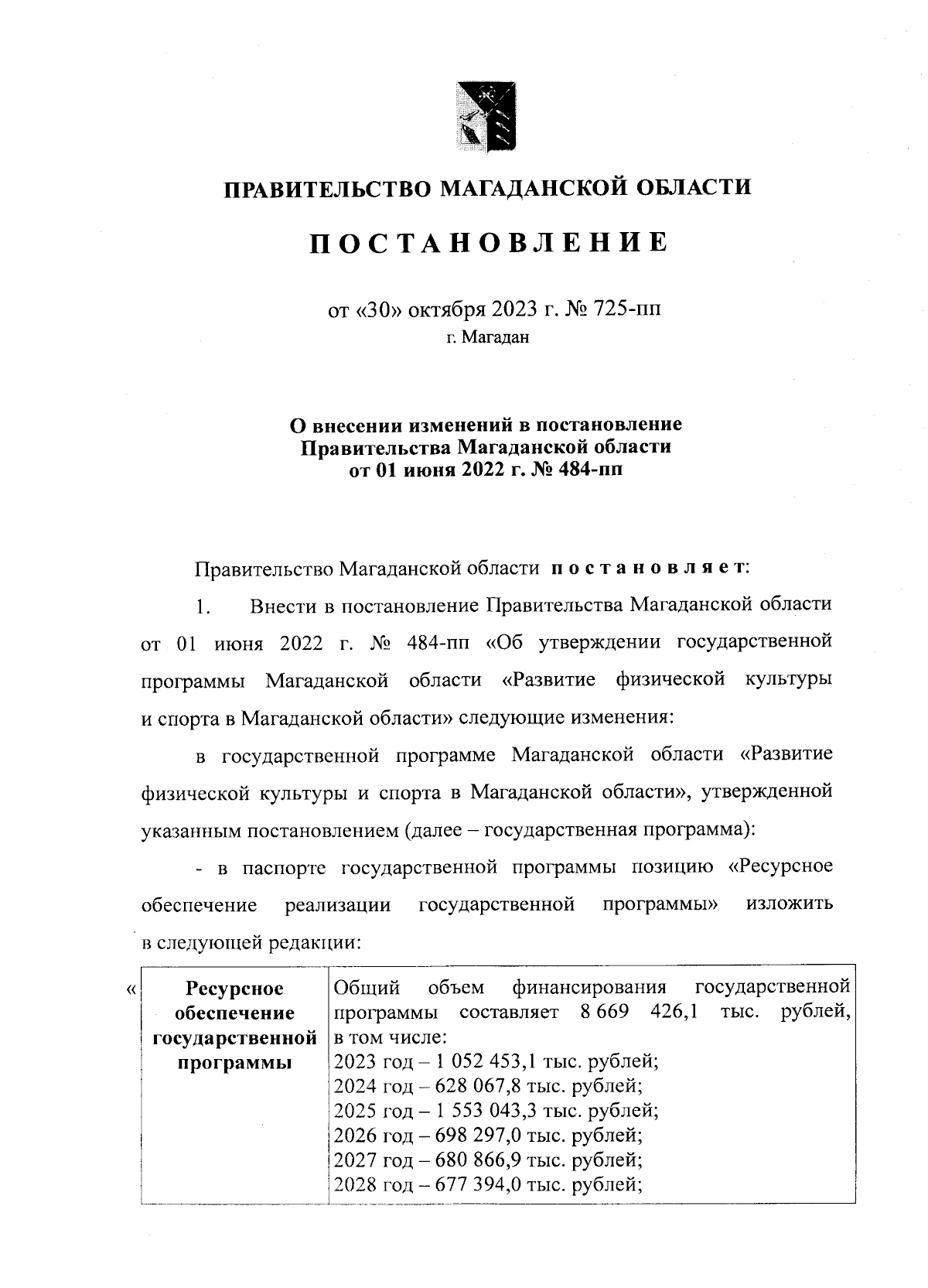 ПРАВИТЕЛЬСТВО МАГАДАНСКОЙ ОБЛАСТИ

ПОСТАНОВЛЕНИЕ

от «30» октября 2023 г. № 725-пп
г. Магадан

О внесении изменений в постановление Правительства Магаданской области от 01 июня 2022 г. № 484-пп

Правительство Магаданской области постановляет:

1. Внести в постановление Правительства Магаданской области от 01 июня 2022 г. № 484-пп «Об утверждении государственной программы Магаданской области «Развитие физической культуры и спорта в Магаданской области» следующие изменения:

в государственной программе Магаданской области «Развитие физической культуры и спорта в Магаданской области», утвержденной указанным постановлением (далее – государственная программа):

- в паспорте государственной программы позицию «Ресурсное обеспечение реализации государственной программы» изложить в следующей редакции:

«
| Ресурсное обеспечение государственной программы | Общий объем финансирования государственной программы составляет 8 669 426,1 тыс. рублей, в том числе: 2023 год – 1 052 453,1 тыс. рублей; 2024 год – 628 067,8 тыс. рублей; 2025 год – 1 553 043,3 тыс. рублей; 2026 год – 698 297,0 тыс. рублей; 2027 год – 680 866,9 тыс. рублей; 2028 год – 677 394,0 тыс. рублей; |
|---|---|